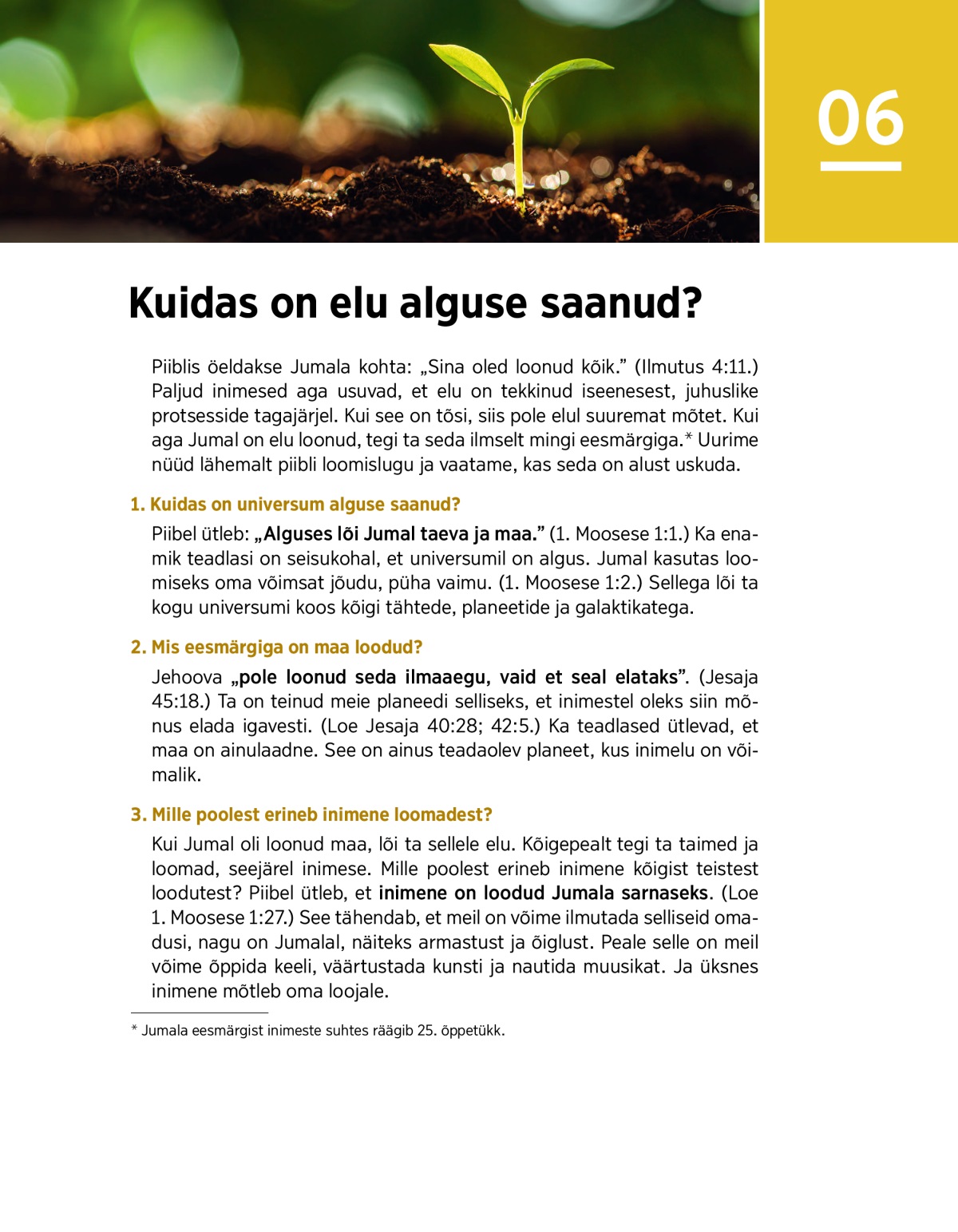 06

Kuidas on elu alguse saanud?

Piiblis öeldakse Jumala kohta: „Sina oled loonud kõik.” (Ilmutus 4:11.) Paljud inimesed aga usuvad, et elu on tekkinud iseenesest, juhuslike protsesside tagajärjel. Kui see on tõsi, siis pole elul suuremat mõtet. Kui aga Jumal on elu loonud, tegi ta seda ilmselt mingi eesmärgiga.* Uurime nüüd lähemalt piibli loomislugu ja vaatame, kas seda on alust uskuda.

1. Kuidas on universum alguse saanud?

Piibel ütleb: „Alguses lõi Jumal taeva ja maa.” (1. Moosese 1:1.) Ka enamik teadlasi on seisukohal, et universumil on algus. Jumal kasutas loomiseks oma võimsat jõudu, püha vaimu. (1. Moosese 1:2.) Sellega lõi ta kogu universumi koos kõigi tähtede, planeetide ja galaktikatega.

2. Mis eesmärgiga on maa loodud?

Jehoova „pole loonud seda ilmaaegu, vaid et seal elataks”. (Jesaja 45:18.) Ta on teinud meie planeedi selliseks, et inimestel oleks siin mõnus elada igavesti. (Loe Jesaja 40:28; 42:5.) Ka teadlased ütlevad, et maa on ainulaadne. See on ainus teadaolev planeet, kus inimelu on võimalik.

3. Mille poolest erineb inimene loomadest?

Kui Jumal oli loonud maa, lõi ta sellele elu. Kõigepealt tegi ta taimed ja loomad, seejärel inimese. Mille poolest erineb inimene kõigist teistest loodutest? Piibel ütleb, et inimene on loodud Jumala sarnaseks. (Loe 1. Moosese 1:27.) See tähendab, et meil on võime ilmutada selliseid omadusi, nagu on Jumalal, näiteks armastust ja õiglust. Peale selle on meil võime õppida keeli, väärtustada kunsti ja nautida muusikat. Ja üksnes inimene mõtleb oma loojale.

* Jumala eesmärgist inimeste suhtes räägib 25. õppetükk.